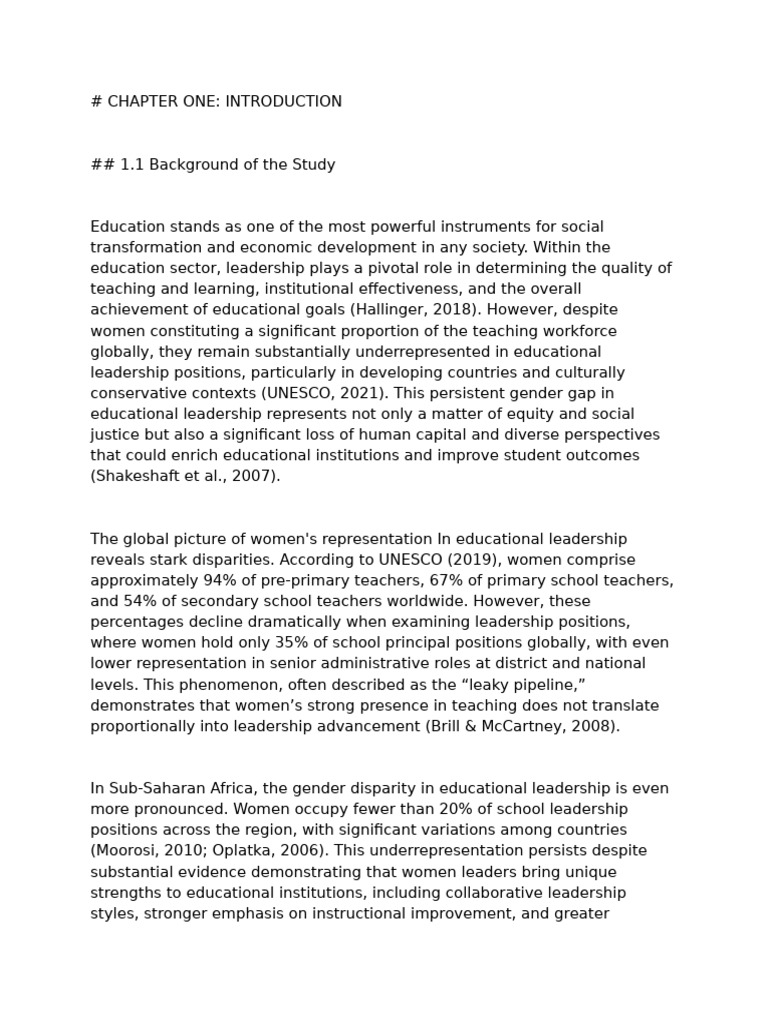 # CHAPTER ONE: INTRODUCTION

## 1.1 Background of the Study

Education stands as one of the most powerful instruments for social transformation and economic development in any society. Within the education sector, leadership plays a pivotal role in determining the quality of teaching and learning, institutional effectiveness, and the overall achievement of educational goals (Hallinger, 2018). However, despite women constituting a significant proportion of the teaching workforce globally, they remain substantially underrepresented in educational leadership positions, particularly in developing countries and culturally conservative contexts (UNESCO, 2021). This persistent gender gap in educational leadership represents not only a matter of equity and social justice but also a significant loss of human capital and diverse perspectives that could enrich educational institutions and improve student outcomes (Shakeshaft et al., 2007).

The global picture of women's representation In educational leadership reveals stark disparities. According to UNESCO (2019), women comprise approximately 94% of pre-primary teachers, 67% of primary school teachers, and 54% of secondary school teachers worldwide. However, these percentages decline dramatically when examining leadership positions, where women hold only 35% of school principal positions globally, with even lower representation in senior administrative roles at district and national levels. This phenomenon, often described as the “leaky pipeline,” demonstrates that women’s strong presence in teaching does not translate proportionally into leadership advancement (Brill & McCartney, 2008).

In Sub-Saharan Africa, the gender disparity in educational leadership is even more pronounced. Women occupy fewer than 20% of school leadership positions across the region, with significant variations among countries (Moorosi, 2010; Oplatka, 2006). This underrepresentation persists despite substantial evidence demonstrating that women leaders bring unique strengths to educational institutions, including collaborative leadership styles, stronger emphasis on instructional improvement, and greater